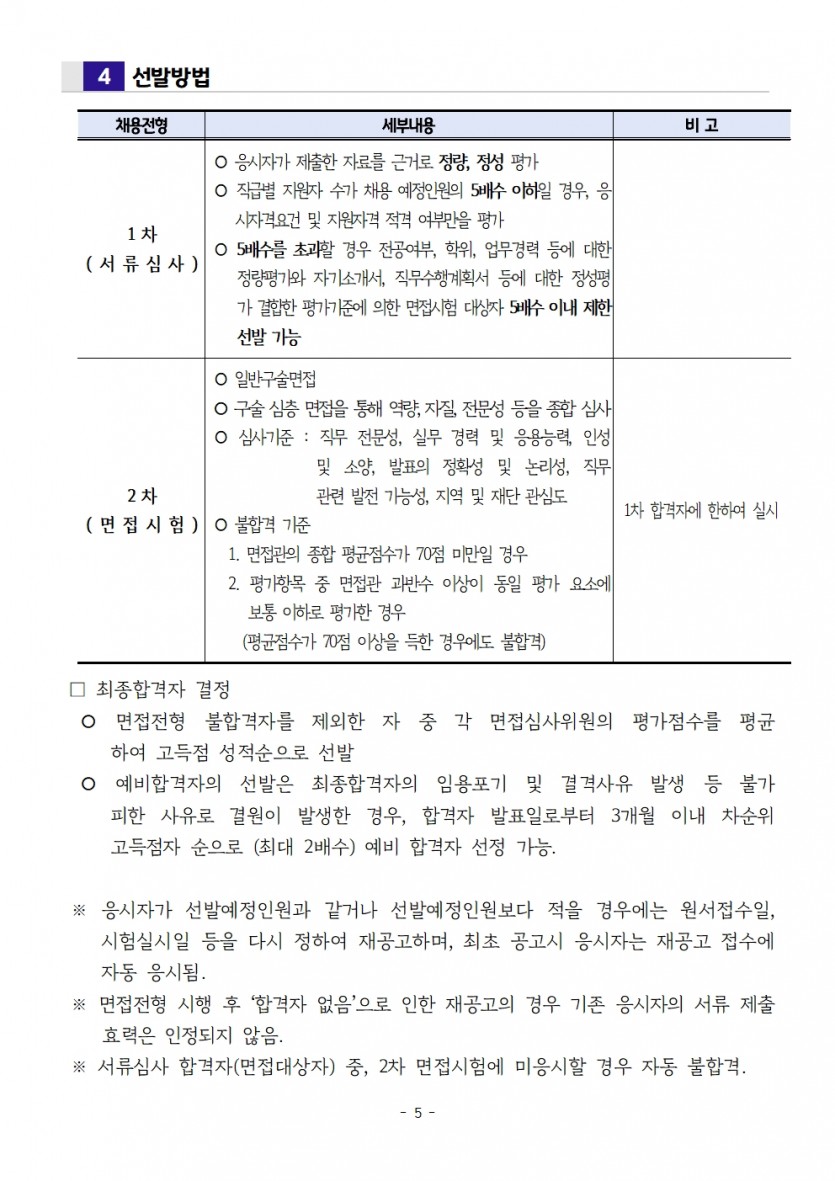 4 선발방법

| 채용전형 | 세부내용 | 비 고 |
|---|---|---|
| 1 차 ( 서 류 심 사 ) | ○ 응시자가 제출한 자료를 근거로 정량, 정성 평가 ○ 직급별 지원자 수가 채용 예정인원의 5배수 이하일 경우, 응시자격요건 및 지원자격 적격 여부만을 평가 ○ 5배수를 초과할 경우 전공여부, 학위, 업무경력 등에 대한 정량평가와 자기소개서, 직무수행계획서 등에 대한 정성평가 결합한 평가기준에 의한 면접시험 대상자 5배수 이내 제한 선발 가능 | |
| 2 차 ( 면 접 시 험 ) | ○ 일반구술면접 ○ 구술 심층 면접을 통해 역량, 자질, 전문성 등을 종합 심사 ○ 심사기준 : 직무 전문성, 실무 경력 및 응용능력, 인성 및 소양, 발표의 정확성 및 논리성, 직무 관련 발전 가능성, 지역 및 재단 관심도 ○ 불합격 기준 1. 면접관의 종합 평균점수가 70점 미만일 경우 2. 평가항목 중 면접관 과반수 이상이 동일 평가 요소에 보통 이하로 평가한 경우 (평균점수가 70점 이상을 득한 경우에도 불합격) | 1차 합격자에 한하여 실시 |

□ 최종합격자 결정
○ 면접전형 불합격자를 제외한 자 중 각 면접심사위원의 평가점수를 평균하여 고득점 성적순으로 선발
○ 예비합격자의 선발은 최종합격자의 임용포기 및 결격사유 발생 등 불가피한 사유로 결원이 발생한 경우, 합격자 발표일로부터 3개월 이내 차순위 고득점자 순으로 (최대 2배수) 예비 합격자 선정 가능.

※ 응시자가 선발예정인원과 같거나 선발예정인원보다 적을 경우에는 원서접수일, 시험실시일 등을 다시 정하여 재공고하며, 최초 공고시 응시자는 재공고 접수에 자동 응시됨.
※ 면접전형 시행 후 '합격자 없음'으로 인한 재공고의 경우 기존 응시자의 서류 제출 효력은 인정되지 않음.
※ 서류심사 합격자(면접대상자) 중, 2차 면접시험에 미응시할 경우 자동 불합격.

- 5 -